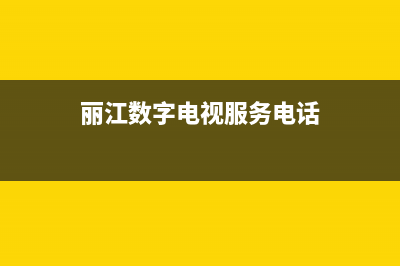 丽江数字电视服务电话